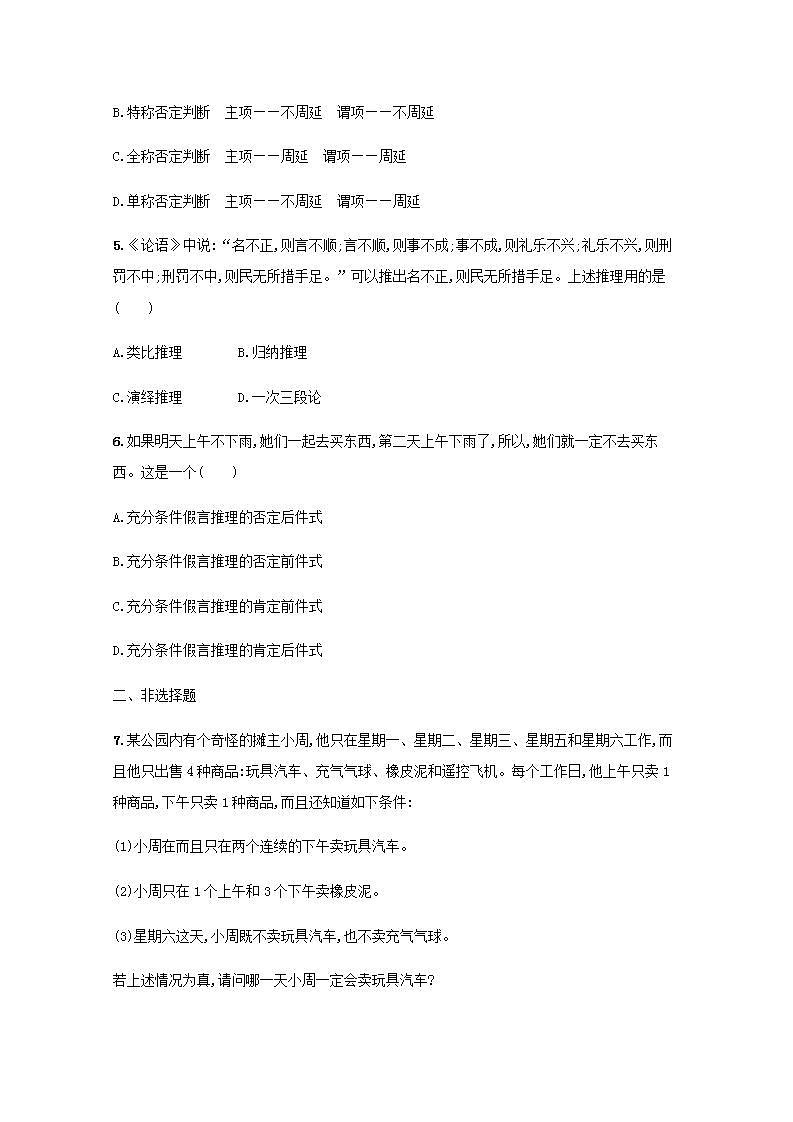 B.特称否定判断　主项——不周延　谓项——不周延

C.全称否定判断　主项——周延　谓项——周延

D.单称否定判断　主项——不周延　谓项——周延

5.《论语》中说:“名不正,则言不顺;言不顺,则事不成;事不成,则礼乐不兴;礼乐不兴,则刑罚不中;刑罚不中,则民无所措手足。”可以推出名不正,则民无所措手足。上述推理用的是(　　)

A.类比推理　　B.归纳推理

C.演绎推理　　D.一次三段论

6.如果明天上午不下雨,她们一起去买东西,第二天上午下雨了,所以,她们就一定不去买东西。这是一个(　　)

A.充分条件假言推理的否定后件式

B.充分条件假言推理的否定前件式

C.充分条件假言推理的肯定前件式

D.充分条件假言推理的肯定后件式

二、非选择题

7.某公园内有个奇怪的摊主小周,他只在星期一、星期二、星期三、星期五和星期六工作,而且他只出售4种商品:玩具汽车、充气气球、橡皮泥和遥控飞机。每个工作日,他上午只卖1种商品,下午只卖1种商品,而且还知道如下条件:

(1)小周在而且只在两个连续的下午卖玩具汽车。

(2)小周只在1个上午和3个下午卖橡皮泥。

(3)星期六这天,小周既不卖玩具汽车,也不卖充气气球。

若上述情况为真,请问哪一天小周一定会卖玩具汽车?